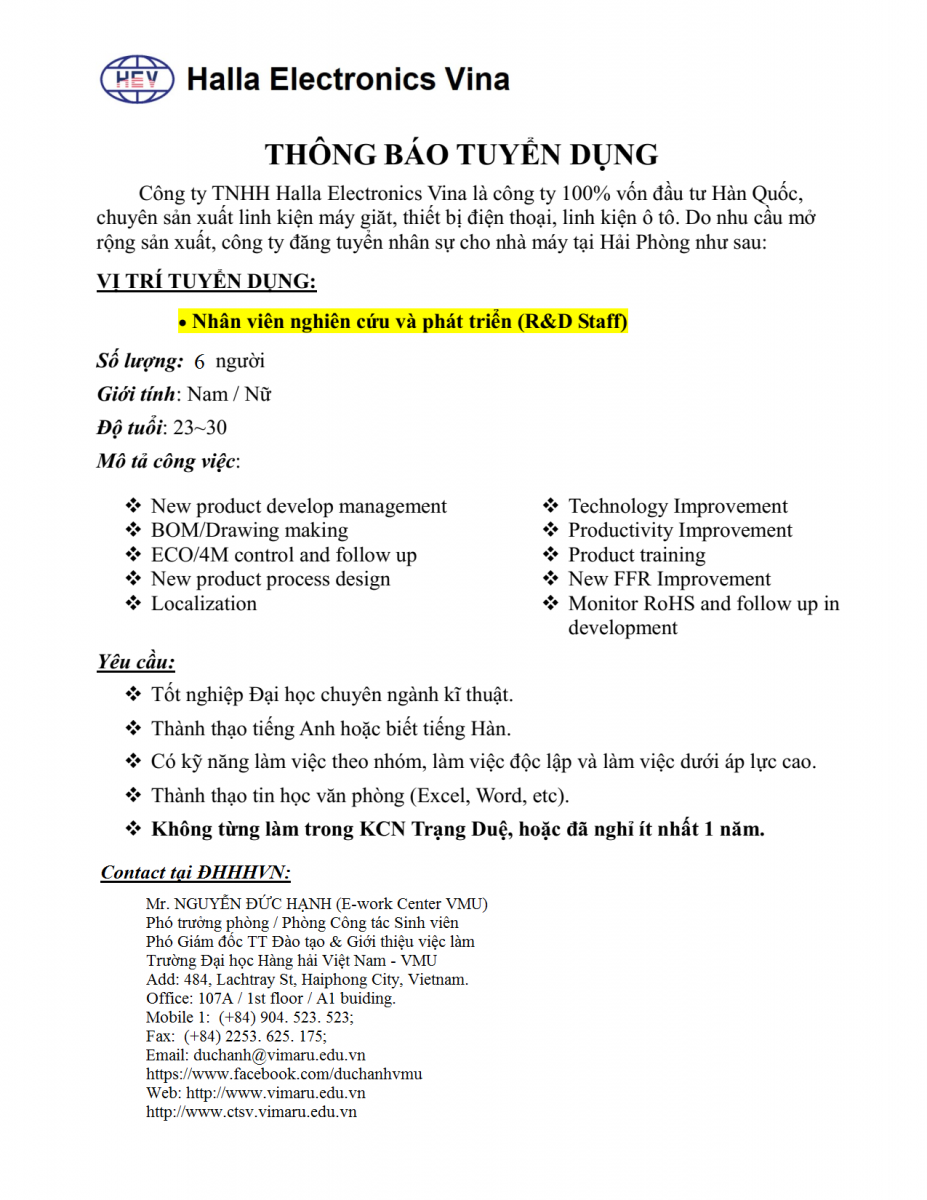 HEV Halla Electronics Vina

THÔNG BÁO TUYỂN DỤNG

Công ty TNHH Halla Electronics Vina là công ty 100% vốn đầu tư Hàn Quốc, chuyên sản xuất linh kiện máy giặt, thiết bị điện thoại, linh kiện ô tô. Do nhu cầu mở rộng sản xuất, công ty đăng tuyển nhân sự cho nhà máy tại Hải Phòng như sau:

VỊ TRÍ TUYỂN DỤNG:

• Nhân viên nghiên cứu và phát triển (R&D Staff)

Số lượng: 6 người

Giới tính: Nam / Nữ

Độ tuổi: 23~30

Mô tả công việc:

❖ New product develop management
❖ BOM/Drawing making
❖ ECO/4M control and follow up
❖ New product process design
❖ Localization

❖ Technology Improvement
❖ Productivity Improvement
❖ Product training
❖ New FFR Improvement
❖ Monitor RoHS and follow up in development

Yêu cầu:

❖ Tốt nghiệp Đại học chuyên ngành kĩ thuật.
❖ Thành thạo tiếng Anh hoặc biết tiếng Hàn.
❖ Có kỹ năng làm việc theo nhóm, làm việc độc lập và làm việc dưới áp lực cao.
❖ Thành thạo tin học văn phòng (Excel, Word, etc).
❖ Không từng làm trong KCN Trạng Duệ, hoặc đã nghỉ ít nhất 1 năm.

Contact tại ĐHHHVN:

Mr. NGUYỄN ĐỨC HẠNH (E-work Center VMU)
Phó trưởng phòng / Phòng Công tác Sinh viên
Phó Giám đốc TT Đào tạo & Giới thiệu việc làm
Trường Đại học Hàng hải Việt Nam - VMU
Add: 484, Lachtray St, Haiphong City, Vietnam.
Office: 107A / 1st floor / A1 buiding.
Mobile 1: (+84) 904. 523. 523;
Fax: (+84) 2253. 625. 175;
Email: duchanh@vimaru.edu.vn
https://www.facebook.com/duchanhvmu
Web: http://www.vimaru.edu.vn
http://www.ctsv.vimaru.edu.vn